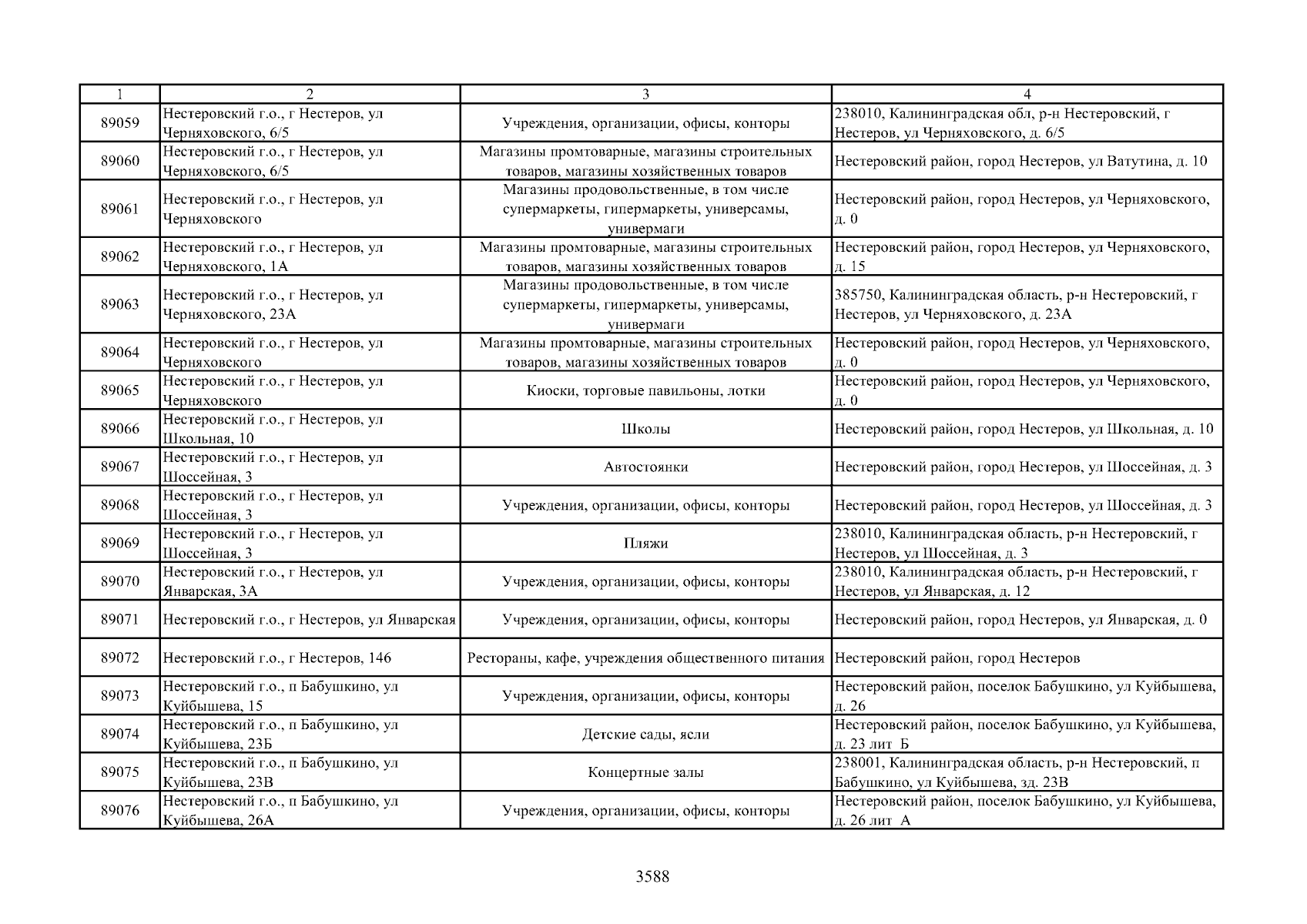 | 1 | 2 | 3 | 4 |
|---|---|---|---|
| 89059 | Нестеровский г.о., г Нестеров, ул Черняховского, 6/5 | Учреждения, организации, офисы, конторы | 238010, Калининградская обл, р-н Нестеровский, г Нестеров, ул Черняховского, д. 6/5 |
| 89060 | Нестеровский г.о., г Нестеров, ул Черняховского, 6/5 | Магазины промтоварные, магазины строительных товаров, магазины хозяйственных товаров | Нестеровский район, город Нестеров, ул Ватутина, д. 10 |
| 89061 | Нестеровский г.о., г Нестеров, ул Черняховского | Магазины продовольственные, в том числе супермаркеты, гипермаркеты, универсамы, универмаги | Нестеровский район, город Нестеров, ул Черняховского, д. 0 |
| 89062 | Нестеровский г.о., г Нестеров, ул Черняховского, 1А | Магазины промтоварные, магазины строительных товаров, магазины хозяйственных товаров | Нестеровский район, город Нестеров, ул Черняховского, д. 15 |
| 89063 | Нестеровский г.о., г Нестеров, ул Черняховского, 23А | Магазины продовольственные, в том числе супермаркеты, гипермаркеты, универсамы, универмаги | 385750, Калининградская область, р-н Нестеровский, г Нестеров, ул Черняховского, д. 23А |
| 89064 | Нестеровский г.о., г Нестеров, ул Черняховского | Магазины промтоварные, магазины строительных товаров, магазины хозяйственных товаров | Нестеровский район, город Нестеров, ул Черняховского, д. 0 |
| 89065 | Нестеровский г.о., г Нестеров, ул Черняховского | Киоски, торговые павильоны, лотки | Нестеровский район, город Нестеров, ул Черняховского, д. 0 |
| 89066 | Нестеровский г.о., г Нестеров, ул Школьная, 10 | Школы | Нестеровский район, город Нестеров, ул Школьная, д. 10 |
| 89067 | Нестеровский г.о., г Нестеров, ул Шоссейная, 3 | Автостоянки | Нестеровский район, город Нестеров, ул Шоссейная, д. 3 |
| 89068 | Нестеровский г.о., г Нестеров, ул Шоссейная, 3 | Учреждения, организации, офисы, конторы | Нестеровский район, город Нестеров, ул Шоссейная, д. 3 |
| 89069 | Нестеровский г.о., г Нестеров, ул Шоссейная, 3 | Пляжи | 238010, Калининградская область, р-н Нестеровский, г Нестеров, ул Шоссейная, д. 3 |
| 89070 | Нестеровский г.о., г Нестеров, ул Январская, 3А | Учреждения, организации, офисы, конторы | 238010, Калининградская область, р-н Нестеровский, г Нестеров, ул Январская, д. 12 |
| 89071 | Нестеровский г.о., г Нестеров, ул Январская | Учреждения, организации, офисы, конторы | Нестеровский район, город Нестеров, ул Январская, д. 0 |
| 89072 | Нестеровский г.о., г Нестеров, 146 | Рестораны, кафе, учреждения общественного питания | Нестеровский район, город Нестеров |
| 89073 | Нестеровский г.о., п Бабушкино, ул Куйбышева, 15 | Учреждения, организации, офисы, конторы | Нестеровский район, поселок Бабушкино, ул Куйбышева, д. 26 |
| 89074 | Нестеровский г.о., п Бабушкино, ул Куйбышева, 23Б | Детские сады, ясли | Нестеровский район, поселок Бабушкино, ул Куйбышева, д. 23 лит Б |
| 89075 | Нестеровский г.о., п Бабушкино, ул Куйбышева, 23В | Концертные залы | 238001, Калининградская область, р-н Нестеровский, п Бабушкино, ул Куйбышева, зд. 23В |
| 89076 | Нестеровский г.о., п Бабушкино, ул Куйбышева, 26А | Учреждения, организации, офисы, конторы | Нестеровский район, поселок Бабушкино, ул Куйбышева, д. 26 лит А |

3588